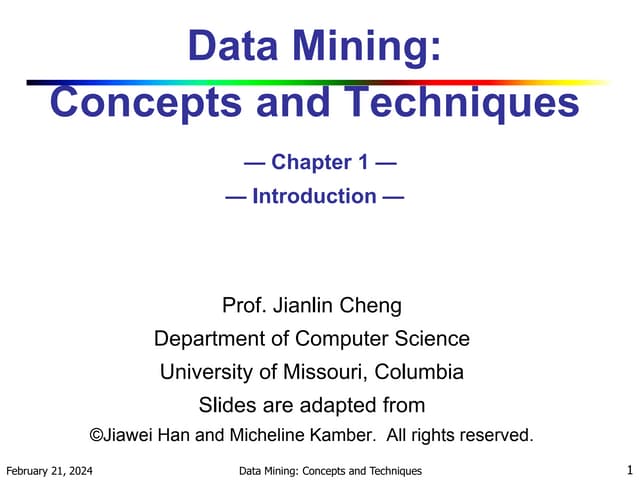 Data Mining:
Concepts and Techniques

— Chapter 1 —
— Introduction —

Prof. Jianlin Cheng
Department of Computer Science
University of Missouri, Columbia
Slides are adapted from
©Jiawei Han and Micheline Kamber. All rights reserved.

February 21, 2024
Data Mining: Concepts and Techniques
1